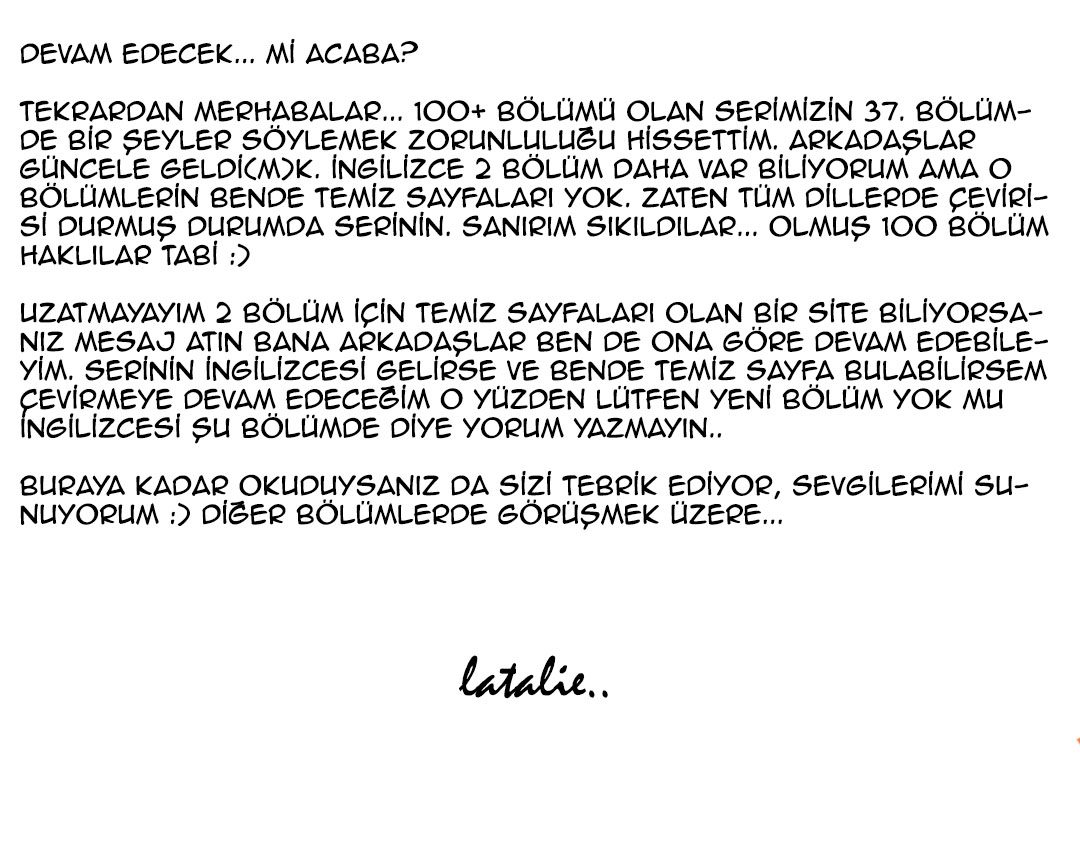 DEVAM EDECEK... Mİ ACABA?

TEKRARDAN MERHABALAR... 100+ BÖLÜMÜ OLAN SERİMİZİN 37. BÖLÜMDE BİR ŞEYLER SÖYLEMEK ZORUNLULUĞU HİSSETTİM. ARKADAŞLAR GÜNCELE GELDİ(M)K. İNGİLİZCE 2 BÖLÜM DAHA VAR BİLİYORUM AMA O BÖLÜMLERİN BENDE TEMİZ SAYFALARI YOK. ZATEN TÜM DİLLERDE ÇEVİRİSİ DURMUŞ DURUMDA SERİNİN. SANIRIM SIKILDILAR... OLMUŞ 100 BÖLÜM HAKLILAR TABİ :)

UZATMAYAYIM 2 BÖLÜM İÇİN TEMİZ SAYFALARI OLAN BİR SİTE BİLİYORSANIZ MESAJ ATIN BANA ARKADAŞLAR BEN DE ONA GÖRE DEVAM EDEBİLEYİM. SERİNİN İNGİLİZCESİ GELİRSE VE BENDE TEMİZ SAYFA BULABİLİRSEM ÇEVİRMEYE DEVAM EDECEĞİM O YÜZDEN LÜTFEN YENİ BÖLÜM YOK MU İNGİLİZCESİ ŞU BÖLÜMDE DİYE YORUM YAZMAYIN..

BURAYA KADAR OKUDUYSANIZ DA SİZİ TEBRİK EDİYOR, SEVGİLERİMİ SUNUYORUM :) DİĞER BÖLÜMLERDE GÖRÜŞMEK ÜZERE...

latalie..